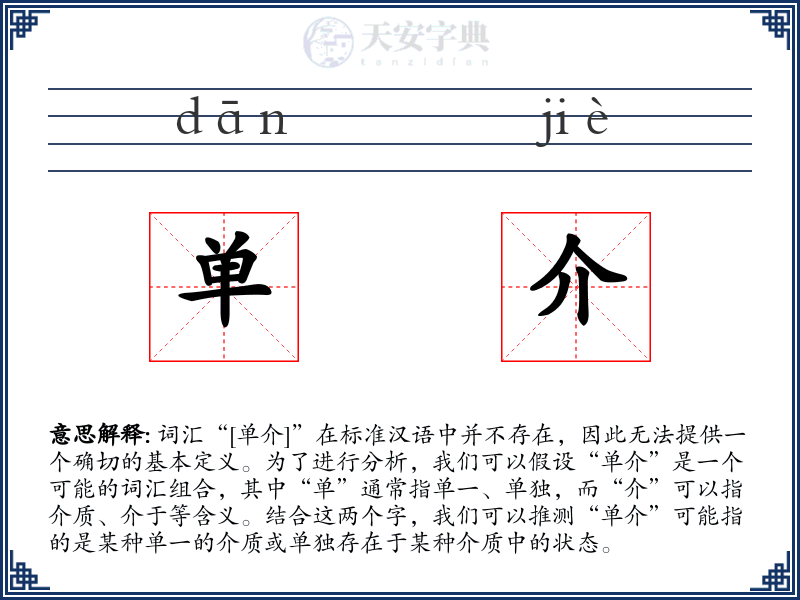 天安字典
tanzidian

dān jiè

单 介

意思解释: 词汇“[单介]”在标准汉语中并不存在，因此无法提供一个确切的基本定义。为了进行分析，我们可以假设“单介”是一个可能的词汇组合，其中“单”通常指单一、单独，而“介”可以指介质、介于等含义。结合这两个字，我们可以推测“单介”可能指的是某种单一的介质或单独存在于某种介质中的状态。